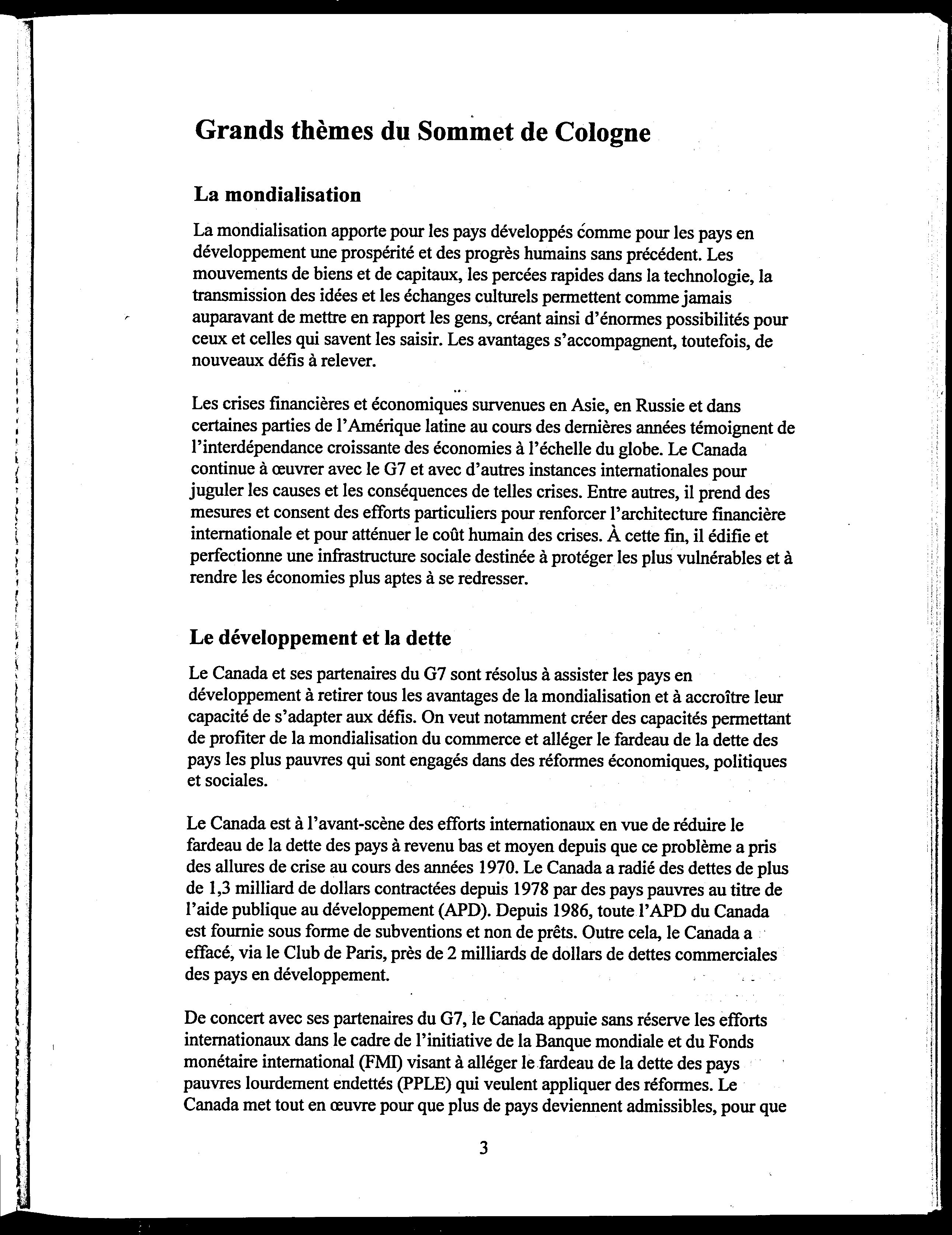 Grands thèmes du Sommet de Cologne

La mondialisation

La mondialisation apporte pour les pays développés comme pour les pays en développement une prospérité et des progrès humains sans précédent. Les mouvements de biens et de capitaux, les percées rapides dans la technologie, la transmission des idées et les échanges culturels permettent comme jamais auparavant de mettre en rapport les gens, créant ainsi d'énormes possibilités pour ceux et celles qui savent les saisir. Les avantages s'accompagnent, toutefois, de nouveaux défis à relever.

Les crises financières et économiques survenues en Asie, en Russie et dans certaines parties de l'Amérique latine au cours des dernières années témoignent de l'interdépendance croissante des économies à l'échelle du globe. Le Canada continue à œuvrer avec le G7 et avec d'autres instances internationales pour juguler les causes et les conséquences de telles crises. Entre autres, il prend des mesures et consent des efforts particuliers pour renforcer l'architecture financière internationale et pour atténuer le coût humain des crises. À cette fin, il édifie et perfectionne une infrastructure sociale destinée à protéger les plus vulnérables et à rendre les économies plus aptes à se redresser.

Le développement et la dette

Le Canada et ses partenaires du G7 sont résolus à assister les pays en développement à retirer tous les avantages de la mondialisation et à accroître leur capacité de s'adapter aux défis. On veut notamment créer des capacités permettant de profiter de la mondialisation du commerce et alléger le fardeau de la dette des pays les plus pauvres qui sont engagés dans des réformes économiques, politiques et sociales.

Le Canada est à l'avant-scène des efforts internationaux en vue de réduire le fardeau de la dette des pays à revenu bas et moyen depuis que ce problème a pris des allures de crise au cours des années 1970. Le Canada a radié des dettes de plus de 1,3 milliard de dollars contractées depuis 1978 par des pays pauvres au titre de l'aide publique au développement (APD). Depuis 1986, toute l'APD du Canada est fournie sous forme de subventions et non de prêts. Outre cela, le Canada a effacé, via le Club de Paris, près de 2 milliards de dollars de dettes commerciales des pays en développement.

De concert avec ses partenaires du G7, le Canada appuie sans réserve les efforts internationaux dans le cadre de l'initiative de la Banque mondiale et du Fonds monétaire international (FMI) visant à alléger le fardeau de la dette des pays pauvres lourdement endettés (PPLE) qui veulent appliquer des réformes. Le Canada met tout en œuvre pour que plus de pays deviennent admissibles, pour que

3